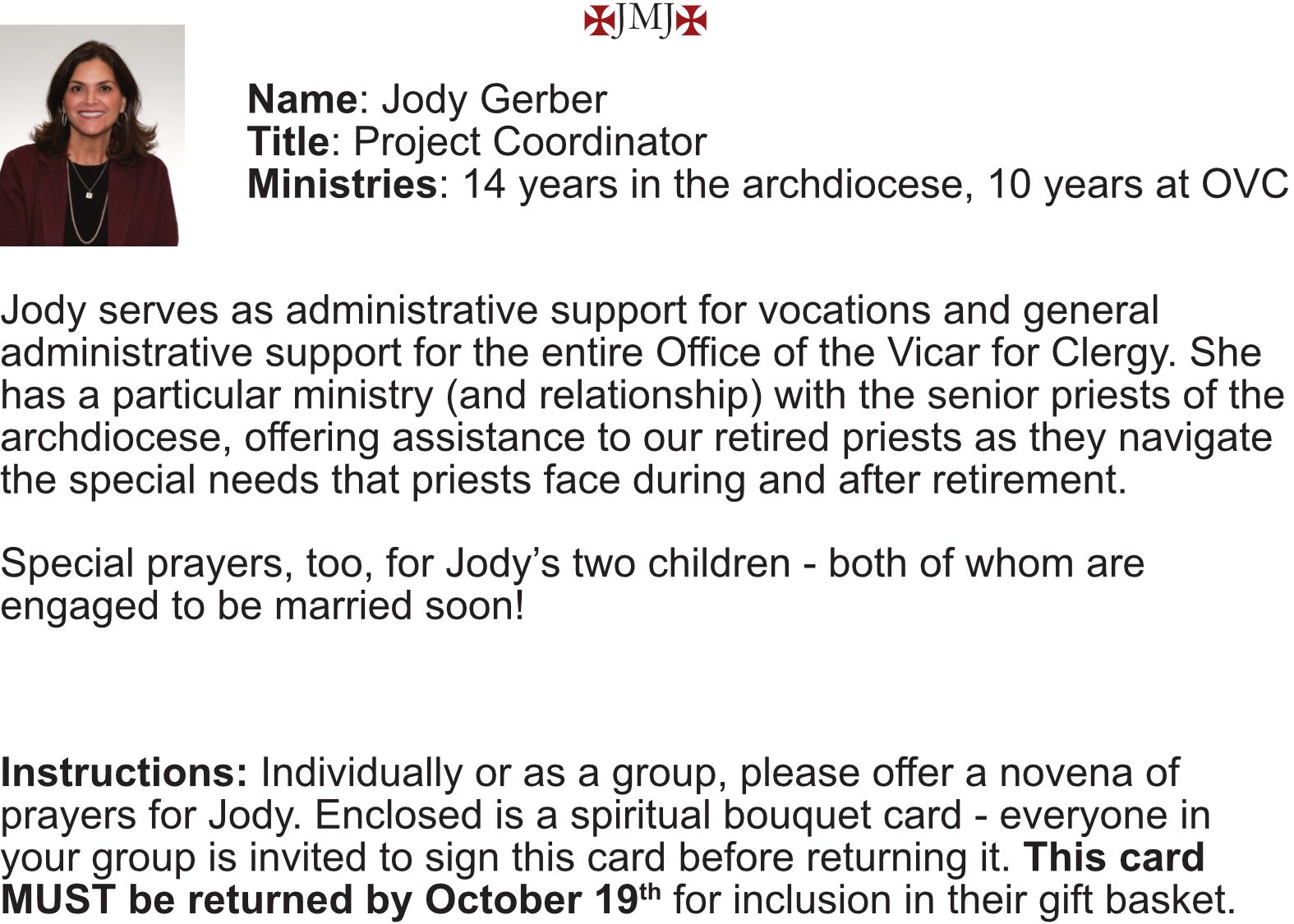 ✠JMJ✠

Name: Jody Gerber
Title: Project Coordinator
Ministries: 14 years in the archdiocese, 10 years at OVC

Jody serves as administrative support for vocations and general administrative support for the entire Office of the Vicar for Clergy. She has a particular ministry (and relationship) with the senior priests of the archdiocese, offering assistance to our retired priests as they navigate the special needs that priests face during and after retirement.

Special prayers, too, for Jody's two children - both of whom are engaged to be married soon!

Instructions: Individually or as a group, please offer a novena of prayers for Jody. Enclosed is a spiritual bouquet card - everyone in your group is invited to sign this card before returning it. This card MUST be returned by October 19th for inclusion in their gift basket.